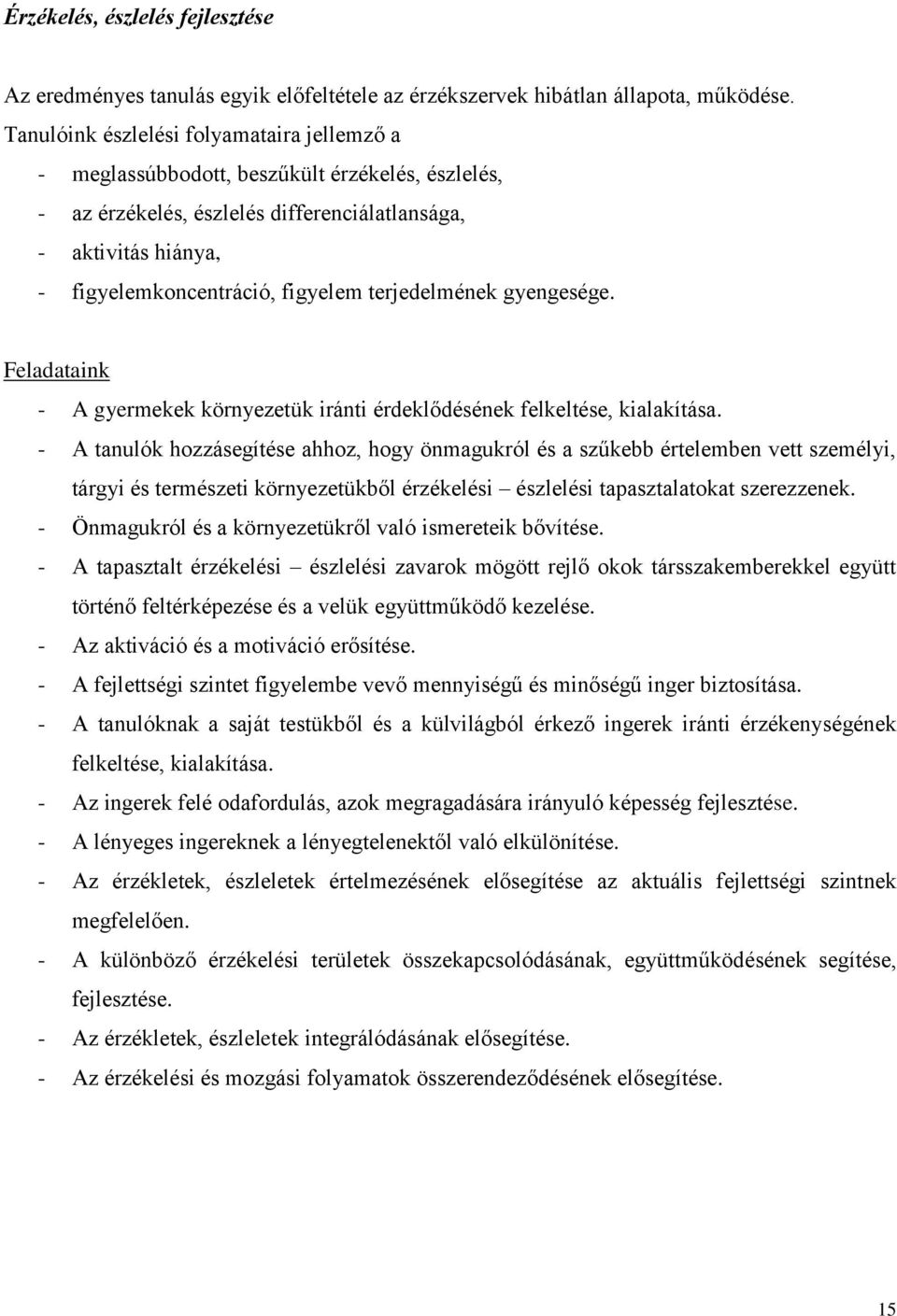 Érzékelés, észlelés fejlesztése

Az eredményes tanulás egyik előfeltétele az érzékszervek hibátlan állapota, működése. Tanulóink észlelési folyamataira jellemző a

- meglassúbbodott, beszűkült érzékelés, észlelés,
- az érzékelés, észlelés differenciálatlansága,
- aktivitás hiánya,
- figyelemkoncentráció, figyelem terjedelmének gyengesége.

Feladataink

- A gyermekek környezetük iránti érdeklődésének felkeltése, kialakítása.
- A tanulók hozzásegítése ahhoz, hogy önmagukról és a szűkebb értelemben vett személyi, tárgyi és természeti környezetükből érzékelési – észlelési tapasztalatokat szerezzenek.
- Önmagukról és a környezetükről való ismereteik bővítése.
- A tapasztalt érzékelési – észlelési zavarok mögött rejlő okok társszakemberekkel együtt történő feltérképezése és a velük együttműködő kezelése.
- Az aktiváció és a motiváció erősítése.
- A fejlettségi szintet figyelembe vevő mennyiségű és minőségű inger biztosítása.
- A tanulóknak a saját testükből és a külvilágból érkező ingerek iránti érzékenységének felkeltése, kialakítása.
- Az ingerek felé odafordulás, azok megragadására irányuló képesség fejlesztése.
- A lényeges ingereknek a lényegtelenektől való elkülönítése.
- Az érzékletek, észleletek értelmezésének elősegítése az aktuális fejlettségi szintnek megfelelően.
- A különböző érzékelési területek összekapcsolódásának, együttműködésének segítése, fejlesztése.
- Az érzékletek, észleletek integrálódásának elősegítése.
- Az érzékelési és mozgási folyamatok összerendeződésének elősegítése.

15